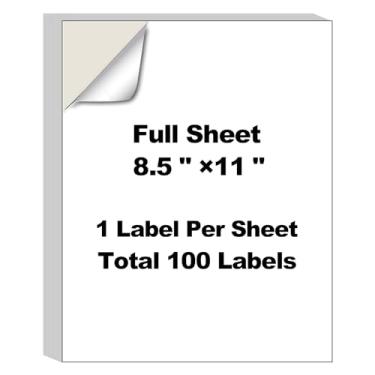 Full Sheet
8.5 " ×11 "

1 Label Per Sheet
Total 100 Labels